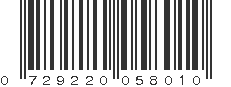 0 729220 058010